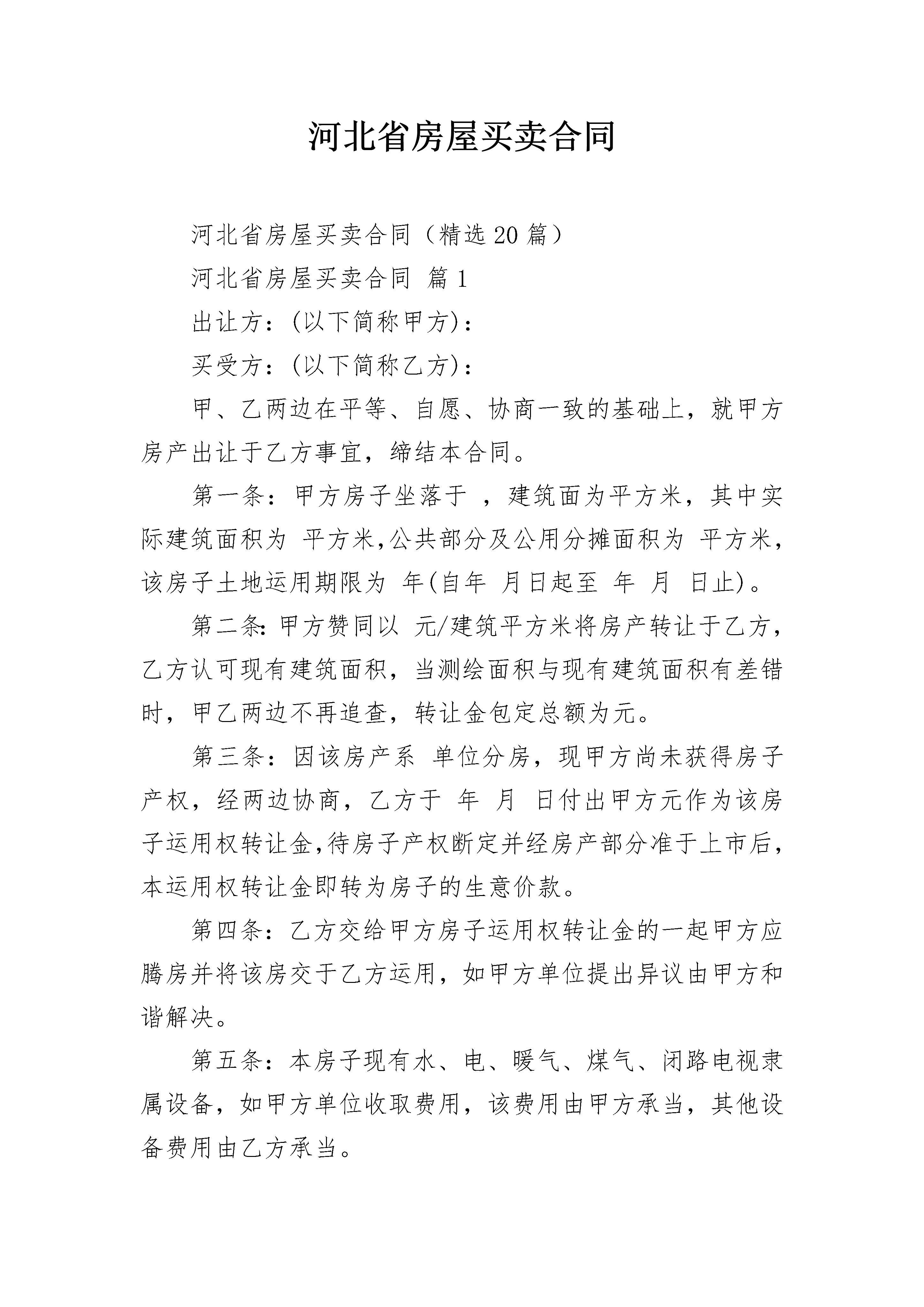 河北省房屋买卖合同

河北省房屋买卖合同（精选20篇）

河北省房屋买卖合同 篇1

出让方：(以下简称甲方)：

买受方：(以下简称乙方)：

甲、乙两边在平等、自愿、协商一致的基础上，就甲方房产出让于乙方事宜，缔结本合同。

第一条：甲方房子坐落于 ，建筑面为平方米，其中实际建筑面积为 平方米,公共部分及公用分摊面积为 平方米，该房子土地运用期限为 年(自年 月日起至 年 月 日止)。

第二条：甲方赞同以 元/建筑平方米将房产转让于乙方，乙方认可现有建筑面积，当测绘面积与现有建筑面积有差错时，甲乙两边不再追查，转让金包定总额为元。

第三条：因该房产系 单位分房，现甲方尚未获得房子产权，经两边协商，乙方于 年 月 日付出甲方元作为该房子运用权转让金,待房子产权断定并经房产部分准于上市后，本运用权转让金即转为房子的生意价款。

第四条：乙方交给甲方房子运用权转让金的一起甲方应腾房并将该房交于乙方运用，如甲方单位提出异议由甲方和谐解决。

第五条：本房子现有水、电、暖气、煤气、闭路电视隶属设备，如甲方单位收取费用，该费用由甲方承当，其他设备费用由乙方承当。